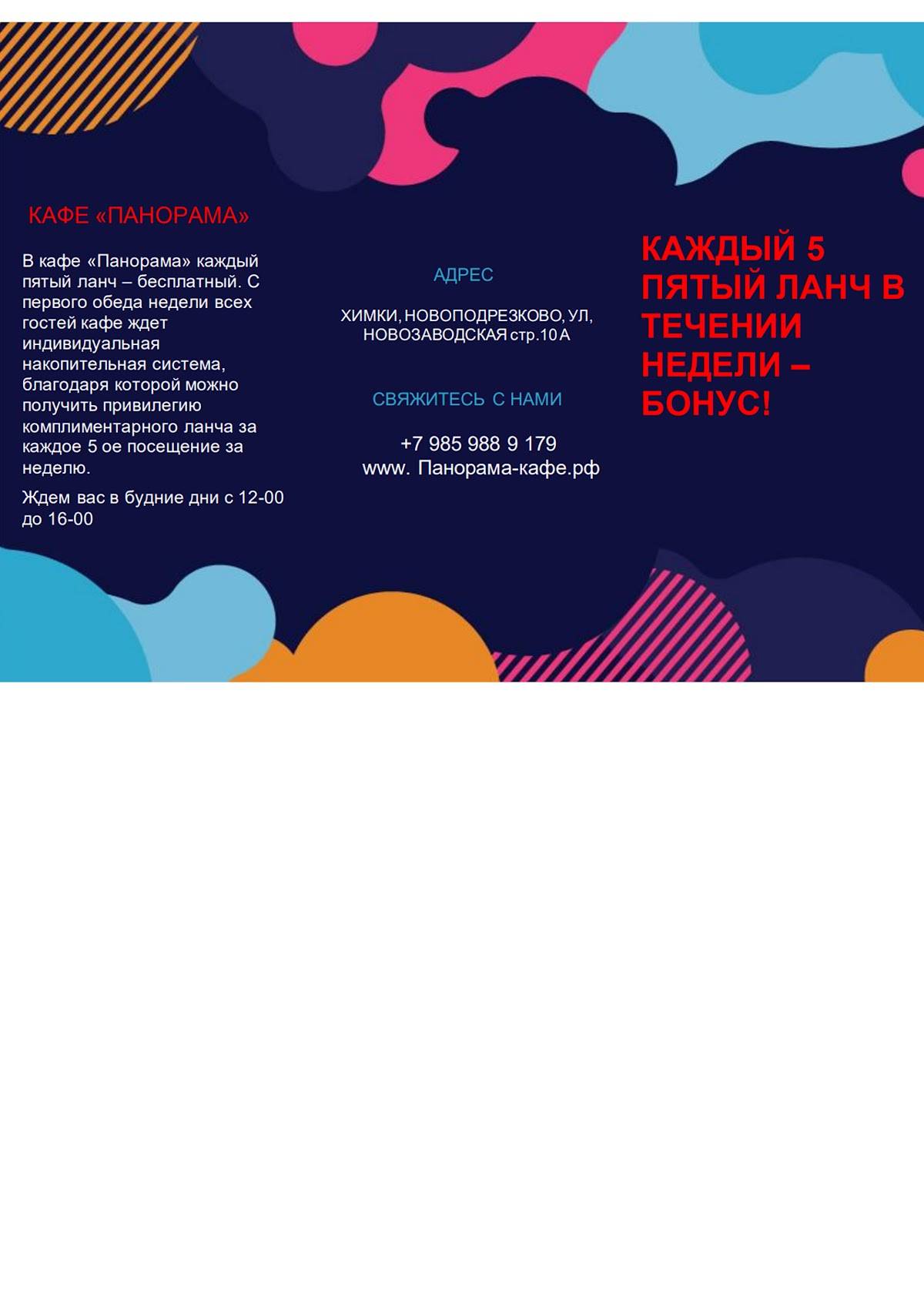 КАФЕ «ПАНОРАМА»

В кафе «Панорама» каждый пятый ланч – бесплатный. С первого обеда недели всех гостей кафе ждет индивидуальная накопительная система, благодаря которой можно получить привилегию комплиментарного ланча за каждое 5 ое посещение за неделю.

Ждем вас в будние дни с 12-00 до 16-00

АДРЕС

ХИМКИ, НОВОПОДРЕЗКОВО, УЛ, НОВОЗАВОДСКАЯ стр.10 А

СВЯЖИТЕСЬ С НАМИ

+7 985 988 9 179
www. Панорама-кафе.рф

КАЖДЫЙ 5 ПЯТЫЙ ЛАНЧ В ТЕЧЕНИИ НЕДЕЛИ – БОНУС!